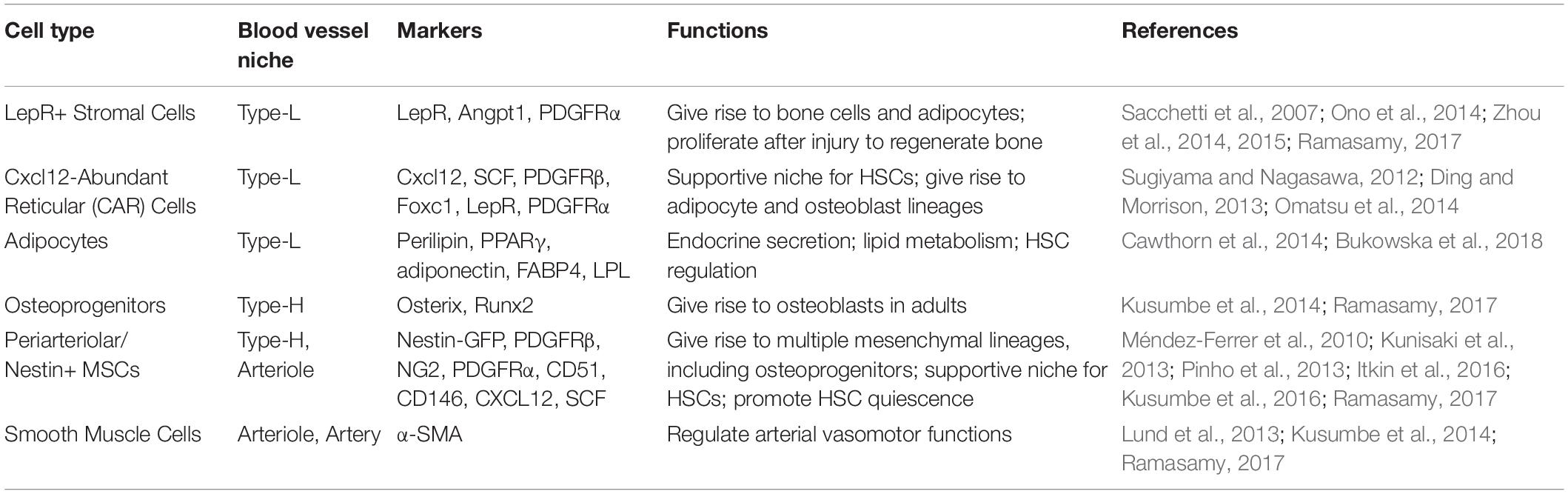 | Cell type | Blood vessel niche | Markers | Functions | References |
|---|---|---|---|---|
| LepR+ Stromal Cells | Type-L | LepR, Angpt1, PDGFRα | Give rise to bone cells and adipocytes; proliferate after injury to regenerate bone | Sacchetti et al., 2007; Ono et al., 2014; Zhou et al., 2014, 2015; Ramasamy, 2017 |
| Cxcl12-Abundant Reticular (CAR) Cells | Type-L | Cxcl12, SCF, PDGFRβ, Foxc1, LepR, PDGFRα | Supportive niche for HSCs; give rise to adipocyte and osteoblast lineages | Sugiyama and Nagasawa, 2012; Ding and Morrison, 2013; Omatsu et al., 2014 |
| Adipocytes | Type-L | Perilipin, PPARγ, adiponectin, FABP4, LPL | Endocrine secretion; lipid metabolism; HSC regulation | Cawthorn et al., 2014; Bukowska et al., 2018 |
| Osteoprogenitors | Type-H | Osterix, Runx2 | Give rise to osteoblasts in adults | Kusumbe et al., 2014; Ramasamy, 2017 |
| Periarteriolar/ Nestin+ MSCs | Type-H, Arteriole | Nestin-GFP, PDGFRβ, NG2, PDGFRα, CD51, CD146, CXCL12, SCF | Give rise to multiple mesenchymal lineages, including osteoprogenitors; supportive niche for HSCs; promote HSC quiescence | Méndez-Ferrer et al., 2010; Kunisaki et al., 2013; Pinho et al., 2013; Itkin et al., 2016; Kusumbe et al., 2016; Ramasamy, 2017 |
| Smooth Muscle Cells | Arteriole, Artery | α-SMA | Regulate arterial vasomotor functions | Lund et al., 2013; Kusumbe et al., 2014; Ramasamy, 2017 |